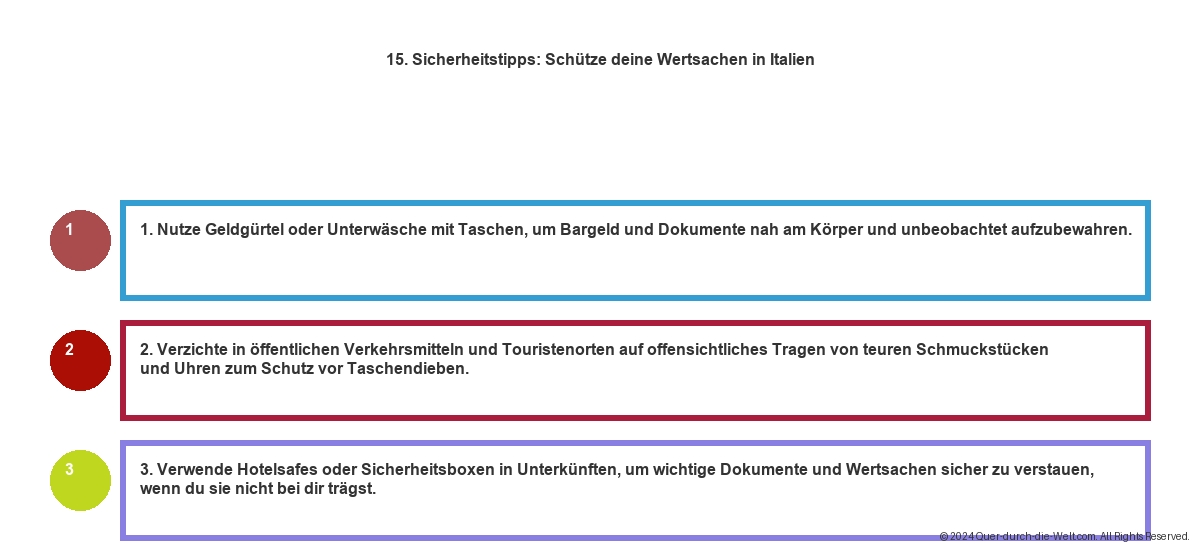 15. Sicherheitstipps: Schütze deine Wertsachen in Italien

1

1. Nutze Geldgürtel oder Unterwäsche mit Taschen, um Bargeld und Dokumente nah am Körper und unbeobachtet aufzubewahren.

2

2. Verzichte in öffentlichen Verkehrsmitteln und Touristenorten auf offensichtliches Tragen von teuren Schmuckstücken und Uhren zum Schutz vor Taschendieben.

3

3. Verwende Hotelsafes oder Sicherheitsboxen in Unterkünften, um wichtige Dokumente und Wertsachen sicher zu verstauen, wenn du sie nicht bei dir trägst.

© 2024 Quer-durch-die-Welt.com. All Rights Reserved.